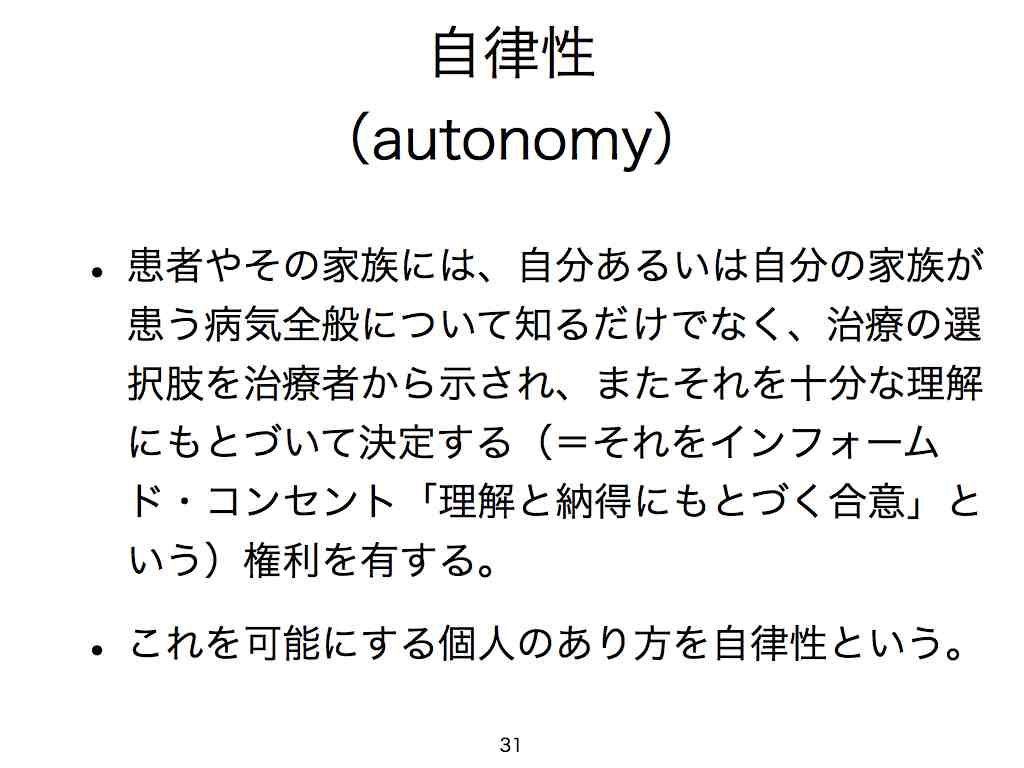 自律性
（autonomy）

• 患者やその家族には、自分あるいは自分の家族が患う病気全般について知るだけでなく、治療の選択肢を治療者から示され、またそれを十分な理解にもとづいて決定する（＝それをインフォームド・コンセント「理解と納得にもとづく合意」という）権利を有する。

• これを可能にする個人のあり方を自律性という。

31